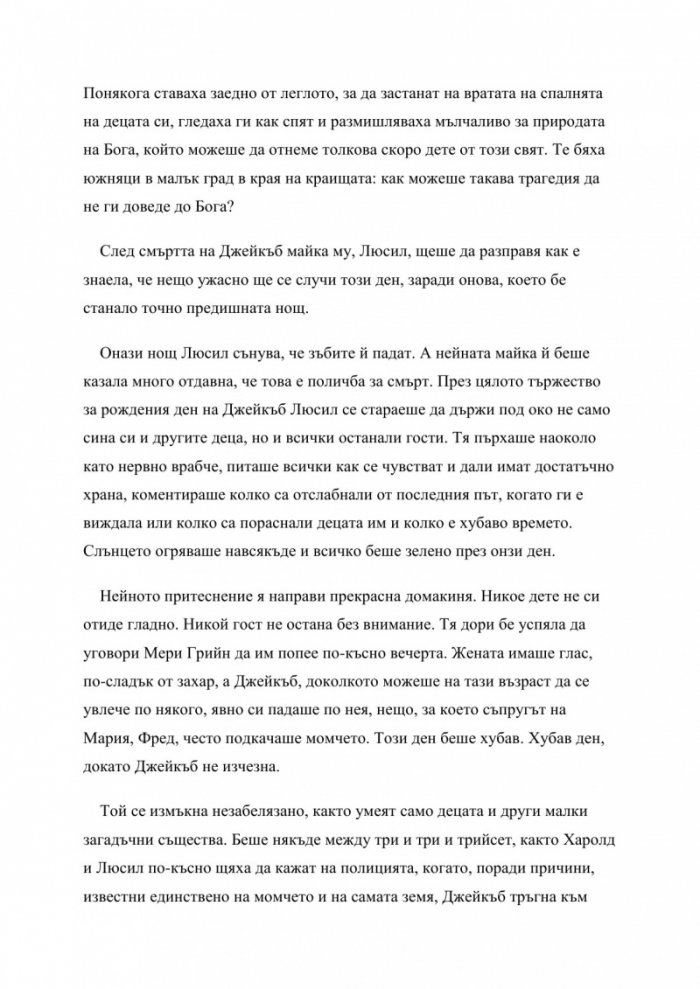 Понякога ставаха заедно от леглото, за да застанат на вратата на спалнята на децата си, гледаха ги как спят и размишляваха мълчаливо за природата на Бога, който можеше да отнеме толкова скоро дете от този свят. Те бяха южняци в малък град в края на краищата: как можеше такава трагедия да не ги доведе до Бога?

След смъртта на Джейкъб майка му, Люсил, щеше да разправя как е знаела, че нещо ужасно ще се случи този ден, заради онова, което бе станало точно предишната нощ.

Онази нощ Люсил сънува, че зъбите й падат. А нейната майка й беше казала много отдавна, че това е поличба за смърт. През цялото тържество за рождения ден на Джейкъб Люсил се стараеше да държи под око не само сина си и другите деца, но и всички останали гости. Тя пърхаше наоколо като нервно врабче, питаше всички как се чувстват и дали имат достатъчно храна, коментираше колко са отслабнали от последния път, когато ги е виждала или колко са пораснали децата им и колко е хубаво времето. Слънцето огряваше навсякъде и всичко беше зелено през онзи ден.

Нейното притеснение я направи прекрасна домакиня. Никое дете не си отиде гладно. Никой гост не остана без внимание. Тя дори бе успяла да уговори Мери Грийн да им попее по-късно вечерта. Жената имаше глас, по-сладък от захар, а Джейкъб, доколкото можеше на тази възраст да се увлече по някого, явно си падаше по нея, нещо, за което съпругът на Мария, Фред, често подкачаше момчето. Този ден беше хубав. Хубав ден, докато Джейкъб не изчезна.

Той се измъкна незабелязано, както умеят само децата и други малки загадъчни същества. Беше някъде между три и три и трийсет, както Харолд и Люсил по-късно щяха да кажат на полицията, когато, поради причини, известни единствено на момчето и на самата земя, Джейкъб тръгна към